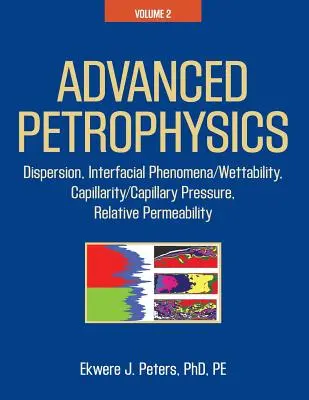 VOLUME 2

ADVANCED PETROPHYSICS

Dispersion, Interfacial Phenomena/Wettability, Capillarity/Capillary Pressure, Relative Permeability

Ekwere J. Peters, PhD, PE